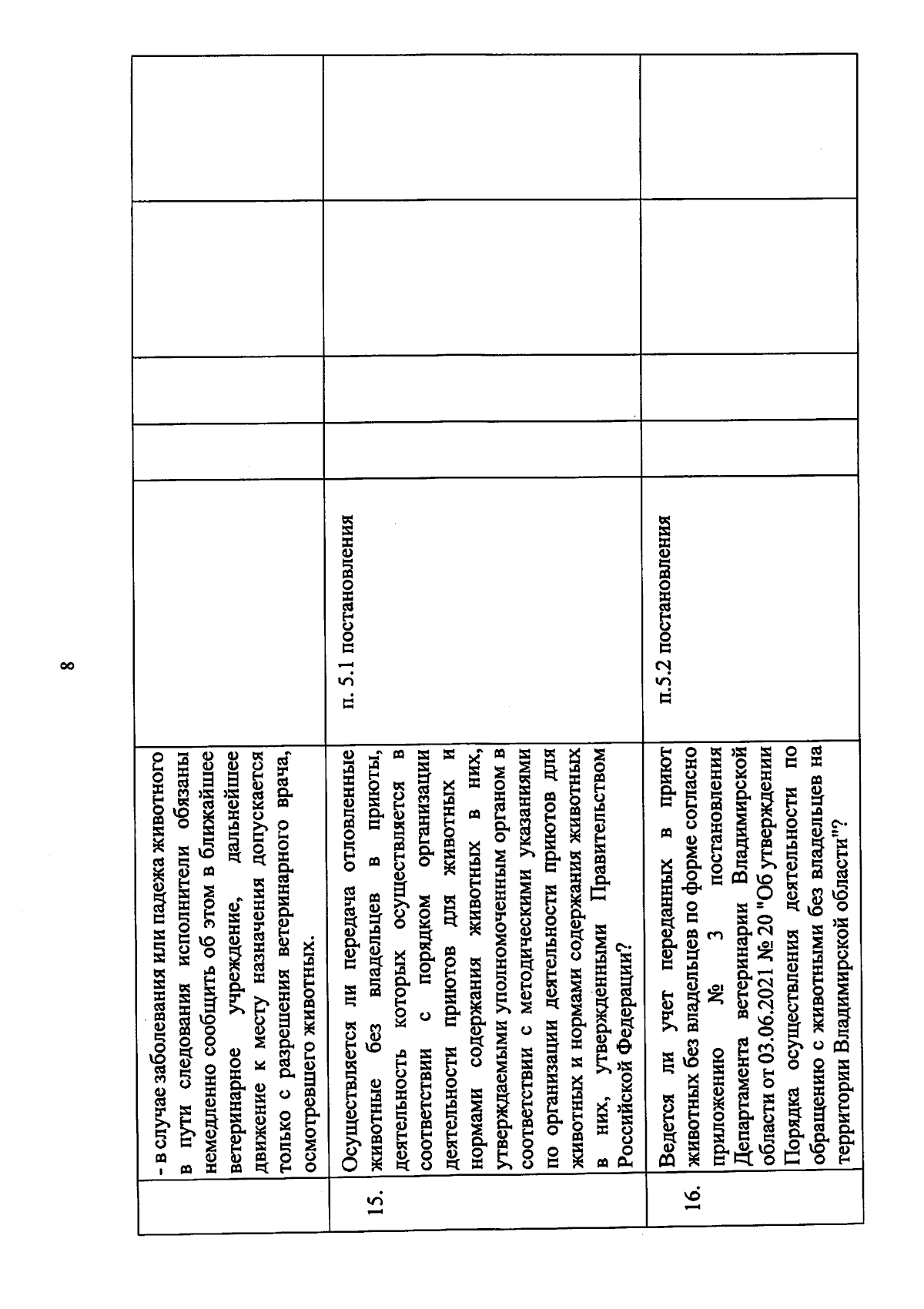 8

| | | | | | | |
|---|---|---|---|---|---|---|
| | - в случае заболевания или падежа животного в пути следования исполнители обязаны немедленно сообщить об этом в ближайшее ветеринарное учреждение, дальнейшее движение к месту назначения допускается только с разрешения ветеринарного врача, осмотревшего животных. | | | | | |
| 15. | Осуществляется ли передача отловленные животные без владельцев в приюты, деятельность которых осуществляется в соответствии с порядком организации деятельности приютов для животных и нормами содержания животных в них, утверждаемыми уполномоченным органом в соответствии с методическими указаниями по организации деятельности приютов для животных и нормами содержания животных в них, утвержденными Правительством Российской Федерации? | п. 5.1 постановления | | | | |
| 16. | Ведется ли учет переданных в приют животных без владельцев по форме согласно приложению № 3 постановления Департамента ветеринарии Владимирской области от 03.06.2021 № 20 "Об утверждении Порядка осуществления деятельности по обращению с животными без владельцев на территории Владимирской области"? | п.5.2 постановления | | | | |